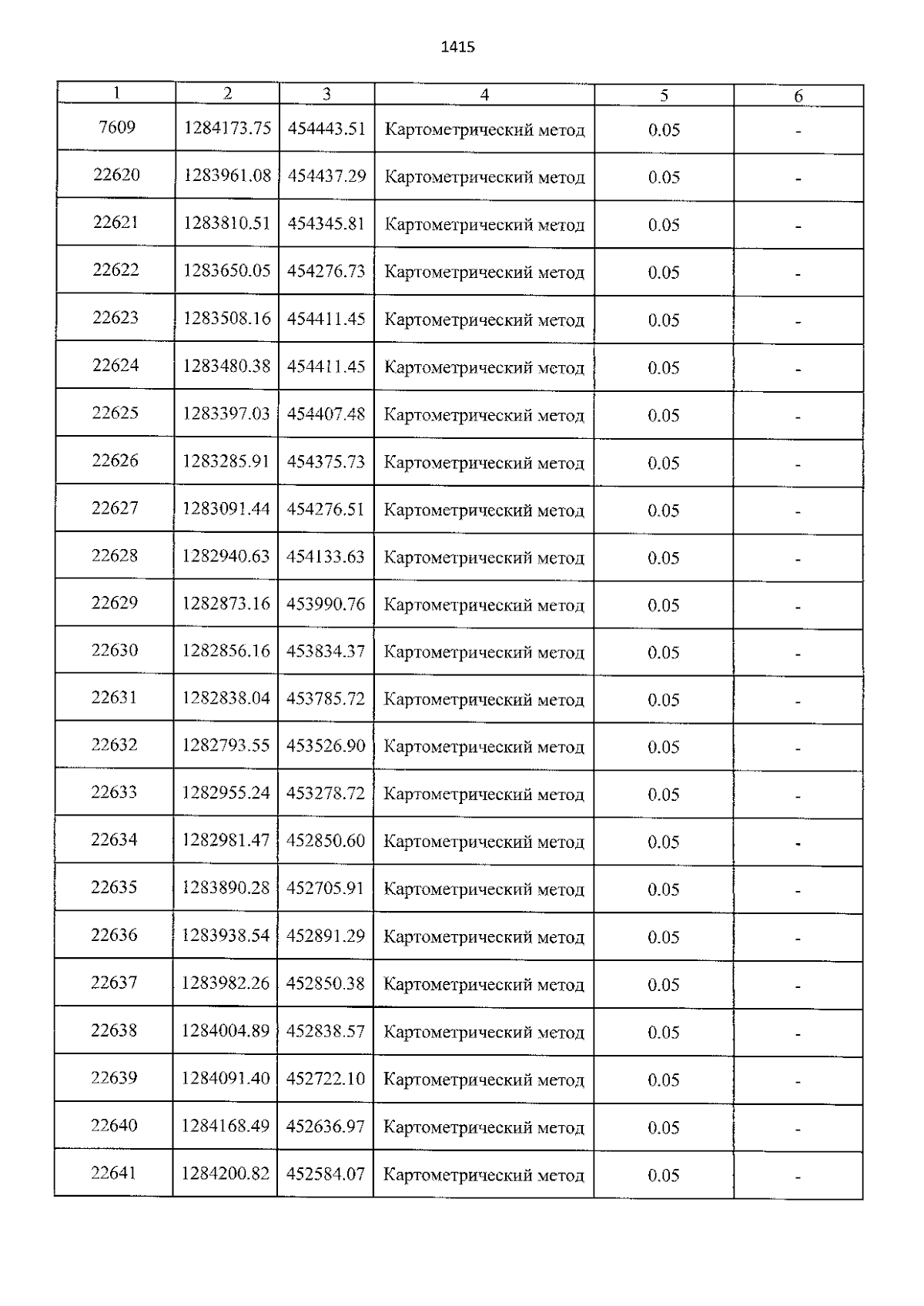 1415

| 1 | 2 | 3 | 4 | 5 | 6 |
|---|---|---|---|---|---|
| 7609 | 1284173.75 | 454443.51 | Картометрический метод | 0.05 | - |
| 22620 | 1283961.08 | 454437.29 | Картометрический метод | 0.05 | - |
| 22621 | 1283810.51 | 454345.81 | Картометрический метод | 0.05 | - |
| 22622 | 1283650.05 | 454276.73 | Картометрический метод | 0.05 | - |
| 22623 | 1283508.16 | 454411.45 | Картометрический метод | 0.05 | - |
| 22624 | 1283480.38 | 454411.45 | Картометрический метод | 0.05 | - |
| 22625 | 1283397.03 | 454407.48 | Картометрический метод | 0.05 | - |
| 22626 | 1283285.91 | 454375.73 | Картометрический метод | 0.05 | - |
| 22627 | 1283091.44 | 454276.51 | Картометрический метод | 0.05 | - |
| 22628 | 1282940.63 | 454133.63 | Картометрический метод | 0.05 | - |
| 22629 | 1282873.16 | 453990.76 | Картометрический метод | 0.05 | - |
| 22630 | 1282856.16 | 453834.37 | Картометрический метод | 0.05 | - |
| 22631 | 1282838.04 | 453785.72 | Картометрический метод | 0.05 | - |
| 22632 | 1282793.55 | 453526.90 | Картометрический метод | 0.05 | - |
| 22633 | 1282955.24 | 453278.72 | Картометрический метод | 0.05 | - |
| 22634 | 1282981.47 | 452850.60 | Картометрический метод | 0.05 | - |
| 22635 | 1283890.28 | 452705.91 | Картометрический метод | 0.05 | - |
| 22636 | 1283938.54 | 452891.29 | Картометрический метод | 0.05 | - |
| 22637 | 1283982.26 | 452850.38 | Картометрический метод | 0.05 | - |
| 22638 | 1284004.89 | 452838.57 | Картометрический метод | 0.05 | - |
| 22639 | 1284091.40 | 452722.10 | Картометрический метод | 0.05 | - |
| 22640 | 1284168.49 | 452636.97 | Картометрический метод | 0.05 | - |
| 22641 | 1284200.82 | 452584.07 | Картометрический метод | 0.05 | - |